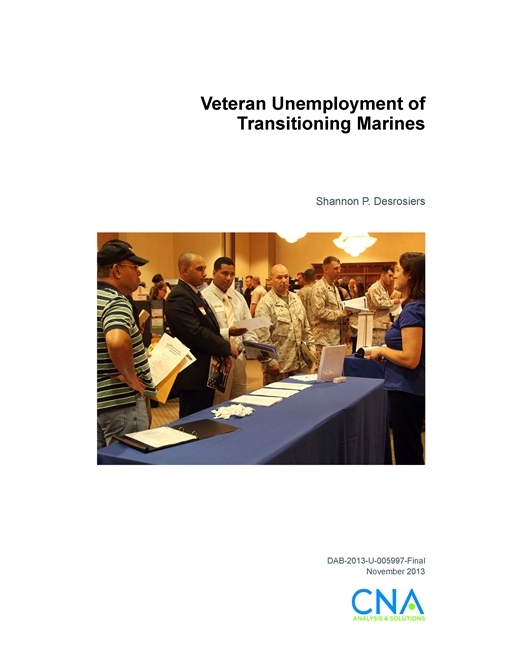 Veteran Unemployment of Transitioning Marines

Shannon P. Desrosiers

DAB-2013-U-005997-Final
November 2013

CNA
ANALYSIS & SOLUTIONS